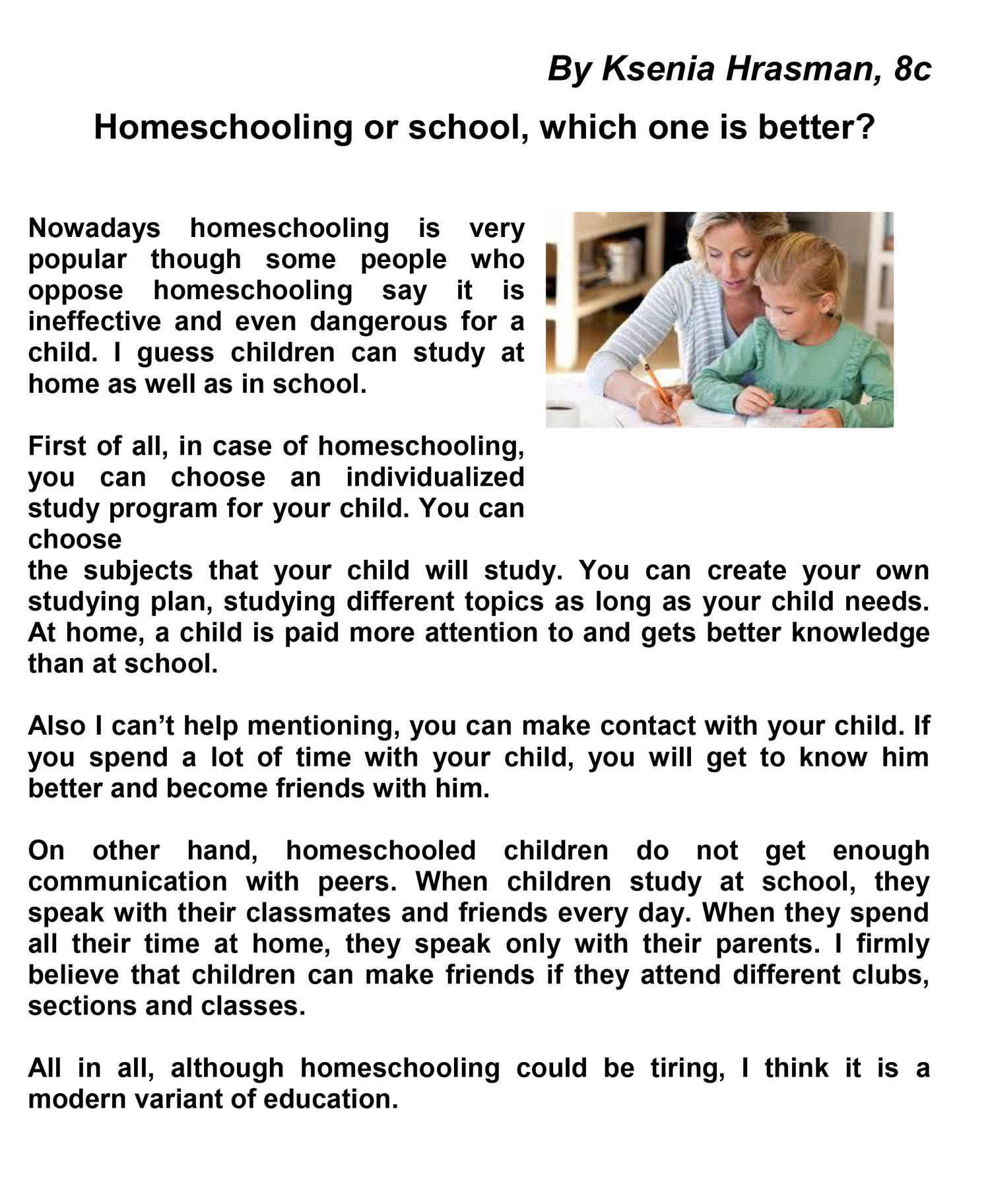 By Ksenia Hrasman, 8c

Homeschooling or school, which one is better?

Nowadays homeschooling is very popular though some people who oppose homeschooling say it is ineffective and even dangerous for a child. I guess children can study at home as well as in school.

First of all, in case of homeschooling, you can choose an individualized study program for your child. You can choose the subjects that your child will study. You can create your own studying plan, studying different topics as long as your child needs. At home, a child is paid more attention to and gets better knowledge than at school.

Also I can't help mentioning, you can make contact with your child. If you spend a lot of time with your child, you will get to know him better and become friends with him.

On other hand, homeschooled children do not get enough communication with peers. When children study at school, they speak with their classmates and friends every day. When they spend all their time at home, they speak only with their parents. I firmly believe that children can make friends if they attend different clubs, sections and classes.

All in all, although homeschooling could be tiring, I think it is a modern variant of education.